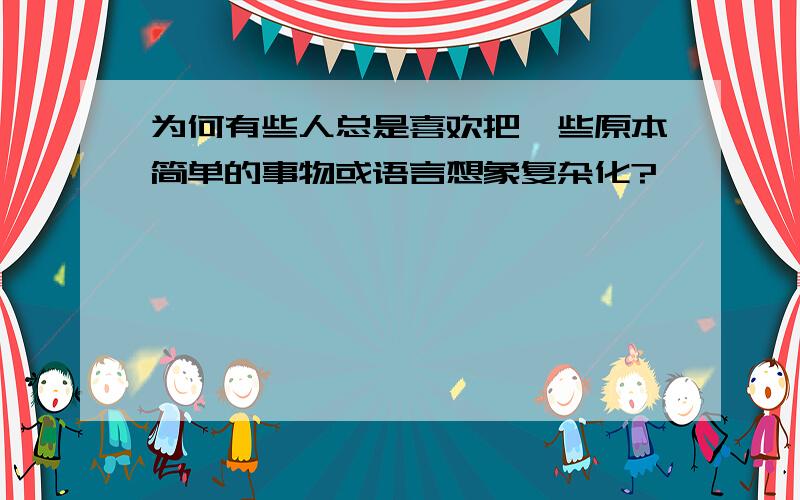 为何有些人总是喜欢把一些原本简单的事物或语言想象复杂化?